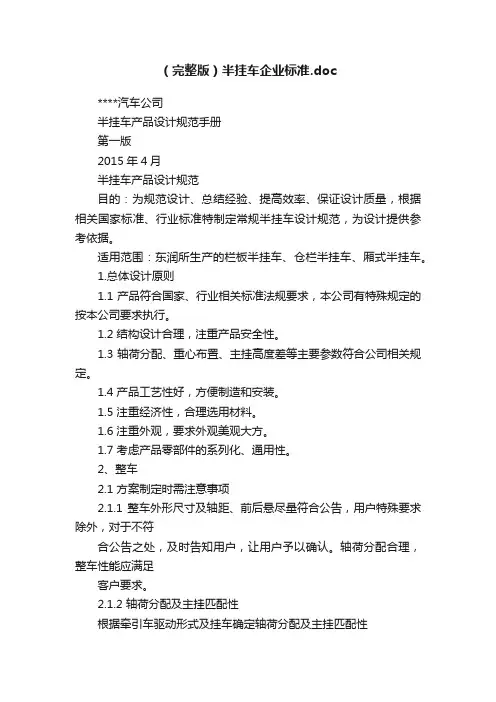 （完整版）半挂车企业标准.doc

****汽车公司

半挂车产品设计规范手册

第一版

2015 年 4 月

半挂车产品设计规范

目的：为规范设计、总结经验、提高效率、保证设计质量，根据相关国家标准、行业标准特制定常规半挂车设计规范，为设计提供参考依据。

适用范围：东润所生产的栏板半挂车、仓栏半挂车、厢式半挂车。

1.总体设计原则

1.1 产品符合国家、行业相关标准法规要求，本公司有特殊规定的按本公司要求执行。

1.2 结构设计合理，注重产品安全性。

1.3 轴荷分配、重心布置、主挂高度差等主要参数符合公司相关规定。

1.4 产品工艺性好，方便制造和安装。

1.5 注重经济性，合理选用材料。

1.6 注重外观，要求外观美观大方。

1.7 考虑产品零部件的系列化、通用性。

2、整车

2.1 方案制定时需注意事项

2.1.1 整车外形尺寸及轴距、前后悬尽量符合公告，用户特殊要求除外，对于不符

合公告之处，及时告知用户，让用户予以确认。轴荷分配合理，整车性能应满足

客户要求。

2.1.2 轴荷分配及主挂匹配性

根据牵引车驱动形式及挂车确定轴荷分配及主挂匹配性